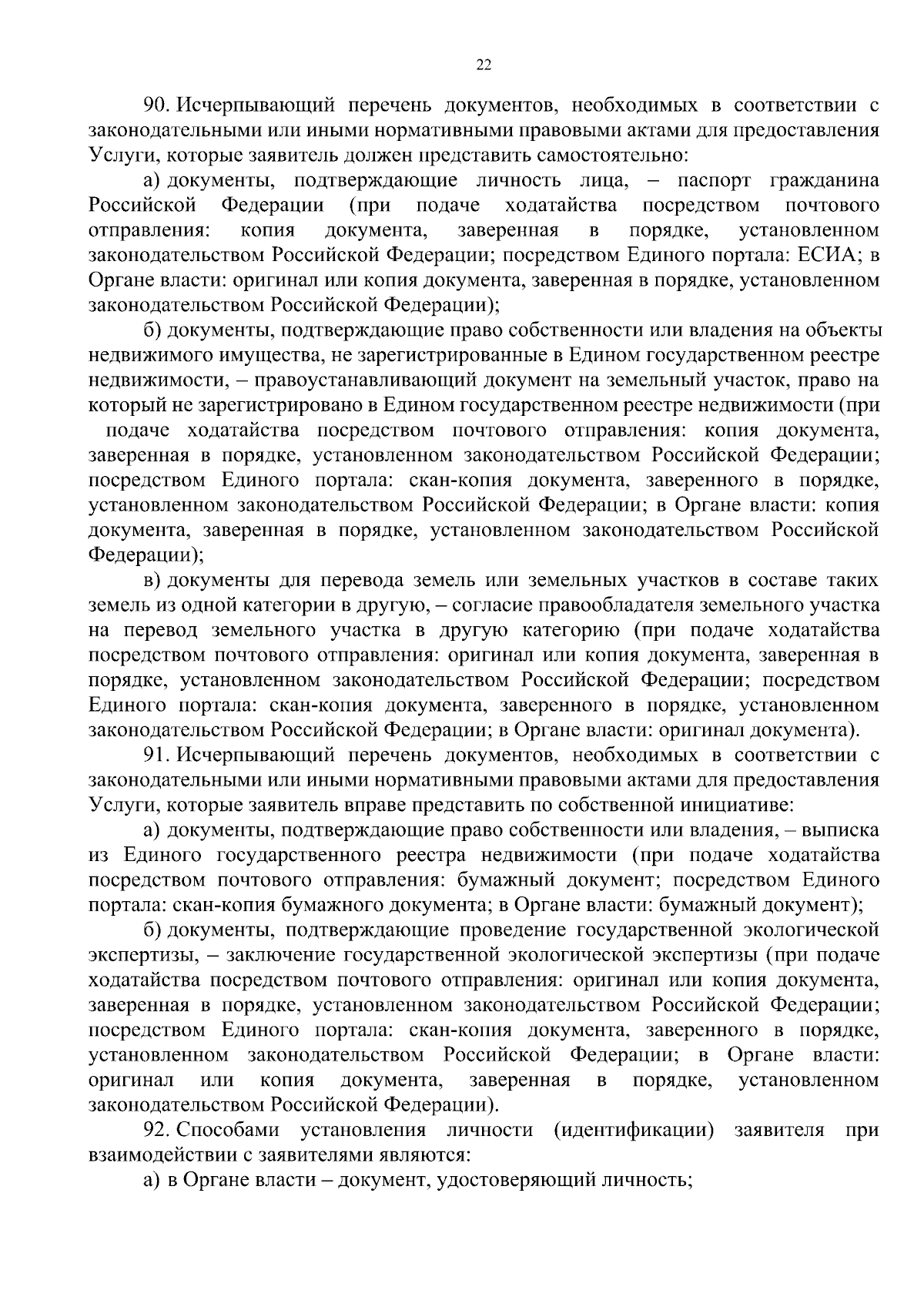 22

90. Исчерпывающий перечень документов, необходимых в соответствии с законодательными или иными нормативными правовыми актами для предоставления Услуги, которые заявитель должен представить самостоятельно:

а) документы, подтверждающие личность лица, – паспорт гражданина Российской Федерации (при подаче ходатайства посредством почтового отправления: копия документа, заверенная в порядке, установленном законодательством Российской Федерации; посредством Единого портала: ЕСИА; в Органе власти: оригинал или копия документа, заверенная в порядке, установленном законодательством Российской Федерации);

б) документы, подтверждающие право собственности или владения на объекты недвижимого имущества, не зарегистрированные в Едином государственном реестре недвижимости, – правоустанавливающий документ на земельный участок, право на который не зарегистрировано в Едином государственном реестре недвижимости (при подаче ходатайства посредством почтового отправления: копия документа, заверенная в порядке, установленном законодательством Российской Федерации; посредством Единого портала: скан-копия документа, заверенного в порядке, установленном законодательством Российской Федерации; в Органе власти: копия документа, заверенная в порядке, установленном законодательством Российской Федерации);

в) документы для перевода земель или земельных участков в составе таких земель из одной категории в другую, – согласие правообладателя земельного участка на перевод земельного участка в другую категорию (при подаче ходатайства посредством почтового отправления: оригинал или копия документа, заверенная в порядке, установленном законодательством Российской Федерации; посредством Единого портала: скан-копия документа, заверенного в порядке, установленном законодательством Российской Федерации; в Органе власти: оригинал документа).

91. Исчерпывающий перечень документов, необходимых в соответствии с законодательными или иными нормативными правовыми актами для предоставления Услуги, которые заявитель вправе представить по собственной инициативе:

а) документы, подтверждающие право собственности или владения, – выписка из Единого государственного реестра недвижимости (при подаче ходатайства посредством почтового отправления: бумажный документ; посредством Единого портала: скан-копия бумажного документа; в Органе власти: бумажный документ);

б) документы, подтверждающие проведение государственной экологической экспертизы, – заключение государственной экологической экспертизы (при подаче ходатайства посредством почтового отправления: оригинал или копия документа, заверенная в порядке, установленном законодательством Российской Федерации; посредством Единого портала: скан-копия документа, заверенного в порядке, установленном законодательством Российской Федерации; в Органе власти: оригинал или копия документа, заверенная в порядке, установленном законодательством Российской Федерации).

92. Способами установления личности (идентификации) заявителя при взаимодействии с заявителями являются:

а) в Органе власти – документ, удостоверяющий личность;